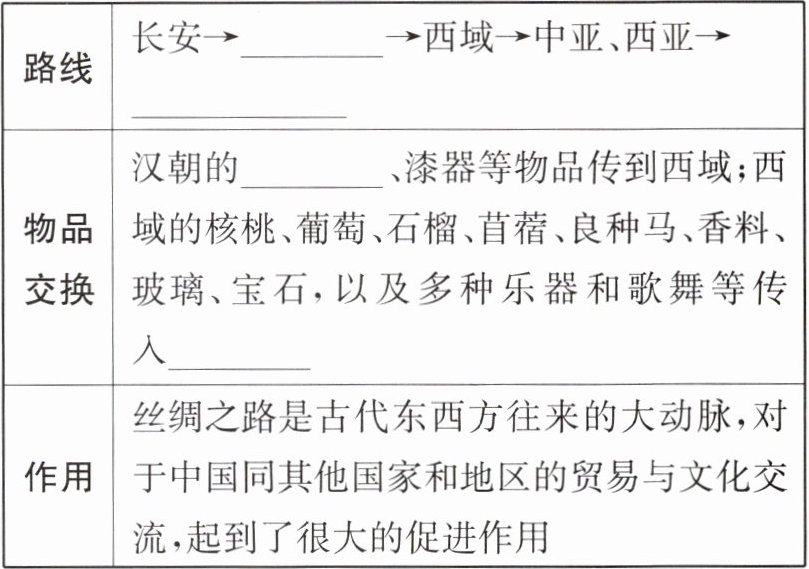 | 路线 | 长安→____→西域→中亚、西亚→____ |
|---|---|
| 物品交换 | 汉朝的____、漆器等物品传到西域;西域的核桃、葡萄、石榴、苜蓿、良种马、香料、玻璃、宝石,以及多种乐器和歌舞等传入____ |
| 作用 | 丝绸之路是古代东西方往来的大动脉,对于中国同其他国家和地区的贸易与文化交流,起到了很大的促进作用 |